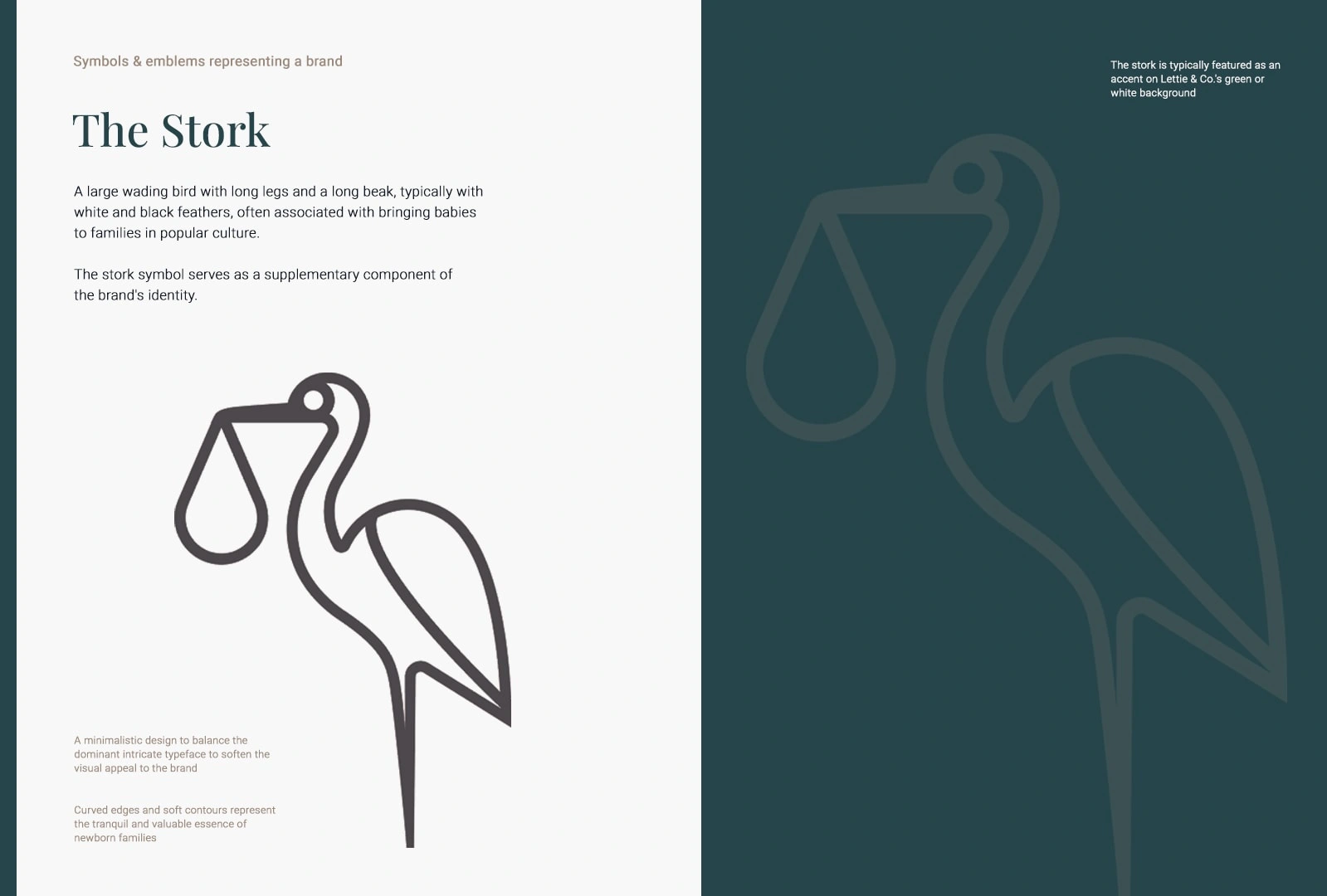 Symbols & emblems representing a brand

The Stork

A large wading bird with long legs and a long beak, typically with white and black feathers, often associated with bringing babies to families in popular culture.

The stork symbol serves as a supplementary component of the brand's identity.

A minimalistic design to balance the dominant intricate typeface to soften the visual appeal to the brand

Curved edges and soft contours represent the tranquil and valuable essence of newborn families

The stork is typically featured as an accent on Lettie & Co.'s green or white background